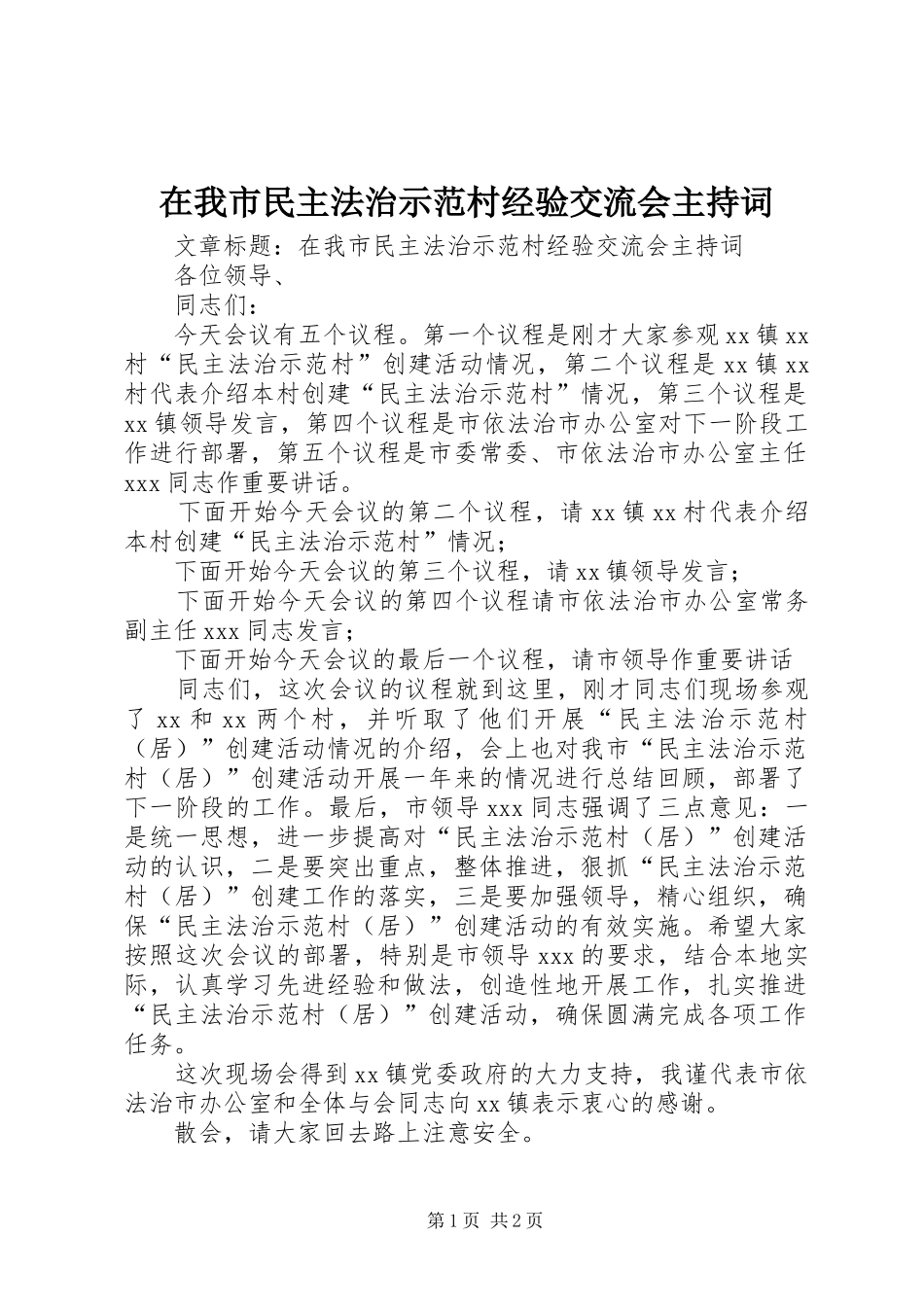 在我市民主法治示范村经验交流会主持词

文章标题：在我市民主法治示范村经验交流会主持词

各位领导、

同志们：

今天会议有五个议程。第一个议程是刚才大家参观xx镇xx村“民主法治示范村”创建活动情况，第二个议程是xx镇xx村代表介绍本村创建“民主法治示范村”情况，第三个议程是xx镇领导发言，第四个议程是市依法治市办公室对下一阶段工作进行部署，第五个议程是市委常委、市依法治市办公室主任xxx同志作重要讲话。

下面开始今天会议的第二个议程，请xx镇xx村代表介绍本村创建“民主法治示范村”情况；

下面开始今天会议的第三个议程，请xx镇领导发言；

下面开始今天会议的第四个议程请市依法治市办公室常务副主任xxx同志发言；

下面开始今天会议的最后一个议程，请市领导作重要讲话

同志们，这次会议的议程就到这里，刚才同志们现场参观了xx和xx两个村，并听取了他们开展“民主法治示范村（居）”创建活动情况的介绍，会上也对我市“民主法治示范村（居）”创建活动开展一年来的情况进行总结回顾，部署了下一阶段的工作。最后，市领导xxx同志强调了三点意见：一是统一思想，进一步提高对“民主法治示范村（居）”创建活动的认识，二是要突出重点，整体推进，狠抓“民主法治示范村（居）”创建工作的落实，三是要加强领导，精心组织，确保“民主法治示范村（居）”创建活动的有效实施。希望大家按照这次会议的部署，特别是市领导xxx的要求，结合本地实际，认真学习先进经验和做法，创造性地开展工作，扎实推进“民主法治示范村（居）”创建活动，确保圆满完成各项工作任务。

这次现场会得到xx镇党委政府的大力支持，我谨代表市依法治市办公室和全体与会同志向xx镇表示衷心的感谢。

散会，请大家回去路上注意安全。

第1页 共2页